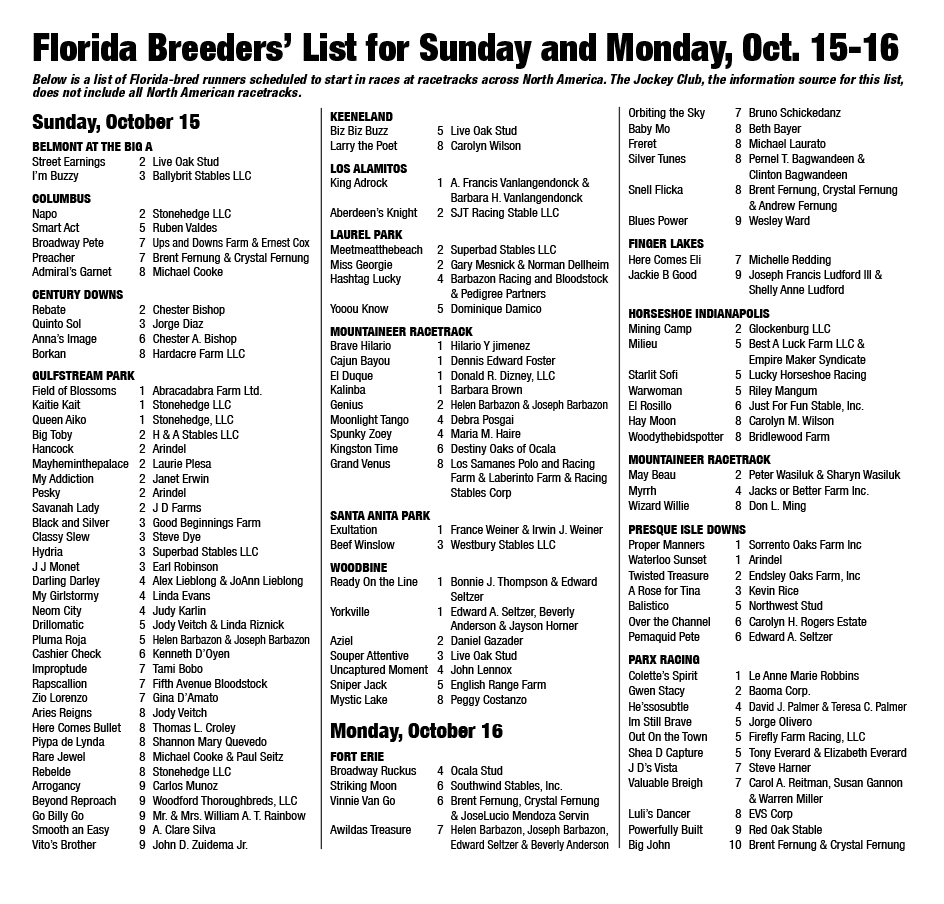 Florida Breeders' List for Sunday and Monday, Oct. 15-16

Below is a list of Florida-bred runners scheduled to start in races at racetracks across North America. The Jockey Club, the information source for this list, does not include all North American racetracks.

Sunday, October 15

BELMONT AT THE BIG A
Street Earnings 2 Live Oak Stud
I'm Buzzy 3 Ballybrit Stables LLC

COLUMBUS
Napo 2 Stonehedge LLC
Smart Act 5 Ruben Valdes
Broadway Pete 7 Ups and Downs Farm & Ernest Cox
Preacher 7 Brent Fernung & Crystal Fernung
Admiral's Garnet 8 Michael Cooke

CENTURY DOWNS
Rebate 2 Chester Bishop
Quinto Sol 3 Jorge Diaz
Anna's Image 6 Chester A. Bishop
Borkan 8 Hardacre Farm LLC

GULFSTREAM PARK
Field of Blossoms 1 Abracadabra Farm Ltd.
Kaitie Kait 1 Stonehedge LLC
Queen Aiko 1 Stonehedge, LLC
Big Toby 2 H & A Stables LLC
Hancock 2 Arindel
Mayheminthepalace 2 Laurie Plesa
My Addiction 2 Janet Erwin
Pesky 2 Arindel
Savanah Lady 2 J D Farms
Black and Silver 3 Good Beginnings Farm
Classy Slew 3 Steve Dye
Hydria 3 Superbad Stables LLC
J J Monet 3 Earl Robinson
Darling Darley 4 Alex Lieblong & JoAnn Lieblong
My Girlstormy 4 Linda Evans
Neom City 4 Judy Karlin
Drillomatic 5 Jody Veitch & Linda Riznick
Pluma Roja 5 Helen Barbazon & Joseph Barbazon
Cashier Check 6 Kenneth D'Oyen
Improptude 7 Tami Bobo
Rapscallion 7 Fifth Avenue Bloodstock
Zio Lorenzo 7 Gina D'Amato
Aries Reigns 8 Jody Veitch
Here Comes Bullet 8 Thomas L. Croley
Piypa de Lynda 8 Shannon Mary Quevedo
Rare Jewel 8 Michael Cooke & Paul Seitz
Rebelde 8 Stonehedge LLC
Arrogancy 9 Carlos Munoz
Beyond Reproach 9 Woodford Thoroughbreds, LLC
Go Billy Go 9 Mr. & Mrs. William A. T. Rainbow
Smooth an Easy 9 A. Clare Silva
Vito's Brother 9 John D. Zuidema Jr.

KEENELAND
Biz Biz Buzz 5 Live Oak Stud
Larry the Poet 8 Carolyn Wilson

LOS ALAMITOS
King Adrock 1 A. Francis Vanlangendonck & Barbara H. Vanlangendonck
Aberdeen's Knight 2 SJT Racing Stable LLC

LAUREL PARK
Meetmeatthebeach 2 Superbad Stables LLC
Miss Georgie 2 Gary Mesnick & Norman Dellheim
Hashtag Lucky 4 Barbazon Racing and Bloodstock & Pedigree Partners
Yooou Know 5 Dominique Damico

MOUNTAINEER RACETRACK
Brave Hilario 1 Hilario Y jimenez
Cajun Bayou 1 Dennis Edward Foster
El Duque 1 Donald R. Dizney, LLC
Kalinba 1 Barbara Brown
Genius 2 Helen Barbazon & Joseph Barbazon
Moonlight Tango 4 Debra Posgai
Spunky Zoey 4 Maria M. Haire
Kingston Time 6 Destiny Oaks of Ocala
Grand Venus 8 Los Samanes Polo and Racing Farm & Laberinto Farm & Racing Stables Corp

SANTA ANITA PARK
Exultation 1 France Weiner & Irwin J. Weiner
Beef Winslow 3 Westbury Stables LLC

WOODBINE
Ready On the Line 1 Bonnie J. Thompson & Edward Seltzer
Yorkville 1 Edward A. Seltzer, Beverly Anderson & Jayson Horner
Aziel 2 Daniel Gazader
Souper Attentive 3 Live Oak Stud
Uncaptured Moment 4 John Lennox
Sniper Jack 5 English Range Farm
Mystic Lake 8 Peggy Costanzo

Monday, October 16

FORT ERIE
Broadway Ruckus 4 Ocala Stud
Striking Moon 6 Southwind Stables, Inc.
Vinnie Van Go 6 Brent Fernung, Crystal Fernung & JoseLucio Mendoza Servin
Awildas Treasure 7 Helen Barbazon, Joseph Barbazon, Edward Seltzer & Beverly Anderson

Orbiting the Sky 7 Bruno Schickedanz
Baby Mo 8 Beth Bayer
Freret 8 Michael Laurato
Silver Tunes 8 Pernel T. Bagwandeen & Clinton Bagwandeen
Snell Flicka 8 Brent Fernung, Crystal Fernung & Andrew Fernung
Blues Power 9 Wesley Ward

FINGER LAKES
Here Comes Eli 7 Michelle Redding
Jackie B Good 9 Joseph Francis Ludford III & Shelly Anne Ludford

HORSESHOE INDIANAPOLIS
Mining Camp 2 Glockenburg LLC
Milieu 5 Best A Luck Farm LLC & Empire Maker Syndicate
Starlit Sofi 5 Lucky Horseshoe Racing
Warwoman 5 Riley Mangum
El Rosillo 6 Just For Fun Stable, Inc.
Hay Moon 8 Carolyn M. Wilson
Woodythebidspotter 8 Bridlewood Farm

MOUNTAINEER RACETRACK
May Beau 2 Peter Wasiluk & Sharyn Wasiluk
Myrrh 4 Jacks or Better Farm Inc.
Wizard Willie 8 Don L. Ming

PRESQUE ISLE DOWNS
Proper Manners 1 Sorrento Oaks Farm Inc
Waterloo Sunset 1 Arindel
Twisted Treasure 2 Endsley Oaks Farm, Inc
A Rose for Tina 3 Kevin Rice
Balistico 5 Northwest Stud
Over the Channel 6 Carolyn H. Rogers Estate
Pemaquid Pete 6 Edward A. Seltzer

PARX RACING
Colette's Spirit 1 Le Anne Marie Robbins
Gwen Stacy 2 Baoma Corp.
He'ssosubtle 4 David J. Palmer & Teresa C. Palmer
Im Still Brave 5 Jorge Olivero
Out On the Town 5 Firefly Farm Racing, LLC
Shea D Capture 5 Tony Everard & Elizabeth Everard
J D's Vista 7 Steve Harner
Valuable Breigh 7 Carol A. Reitman, Susan Gannon & Warren Miller
Luli's Dancer 8 EVS Corp
Powerfully Built 9 Red Oak Stable
Big John 10 Brent Fernung & Crystal Fernung